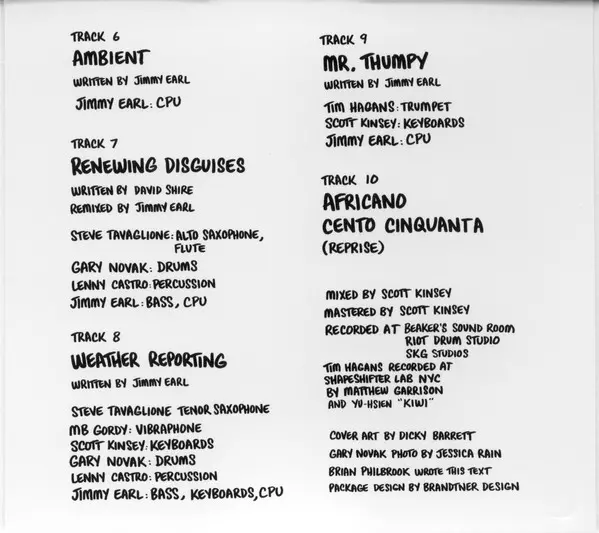 TRACK 6
AMBIENT
WRITTEN BY JIMMY EARL
JIMMY EARL: CPU

TRACK 7
RENEWING DISGUISES
WRITTEN BY DAVID SHIRE
REMIXED BY JIMMY EARL

STEVE TAVAGLIONE: ALTO SAXOPHONE, FLUTE
GARY NOVAK: DRUMS
LENNY CASTRO: PERCUSSION
JIMMY EARL: BASS, CPU

TRACK 8
WEATHER REPORTING
WRITTEN BY JIMMY EARL

STEVE TAVAGLIONE TENOR SAXOPHONE
MB GORDY: VIBRAPHONE
SCOTT KINSEY: KEYBOARDS
GARY NOVAK: DRUMS
LENNY CASTRO: PERCUSSION
JIMMY EARL: BASS, KEYBOARDS, CPU

TRACK 9
MR. THUMPY
WRITTEN BY JIMMY EARL

TIM HAGANS: TRUMPET
SCOTT KINSEY: KEYBOARDS
JIMMY EARL: CPU

TRACK 10
AFRICANO
CENTO CINQUANTA
(REPRISE)

MIXED BY SCOTT KINSEY
MASTERED BY SCOTT KINSEY
RECORDED AT BEAKER'S SOUND ROOM
RIOT DRUM STUDIO
SKG STUDIOS
TIM HAGANS RECORDED AT SHAPESHIFTER LAB NYC BY MATTHEW GARRISON AND YU-HSIEN "KIWI"

COVER ART BY DICKY BARRETT
GARY NOVAK PHOTO BY JESSICA RAIN
BRIAN PHILBROOK WROTE THIS TEXT
PACKAGE DESIGN BY BRANDTNER DESIGN